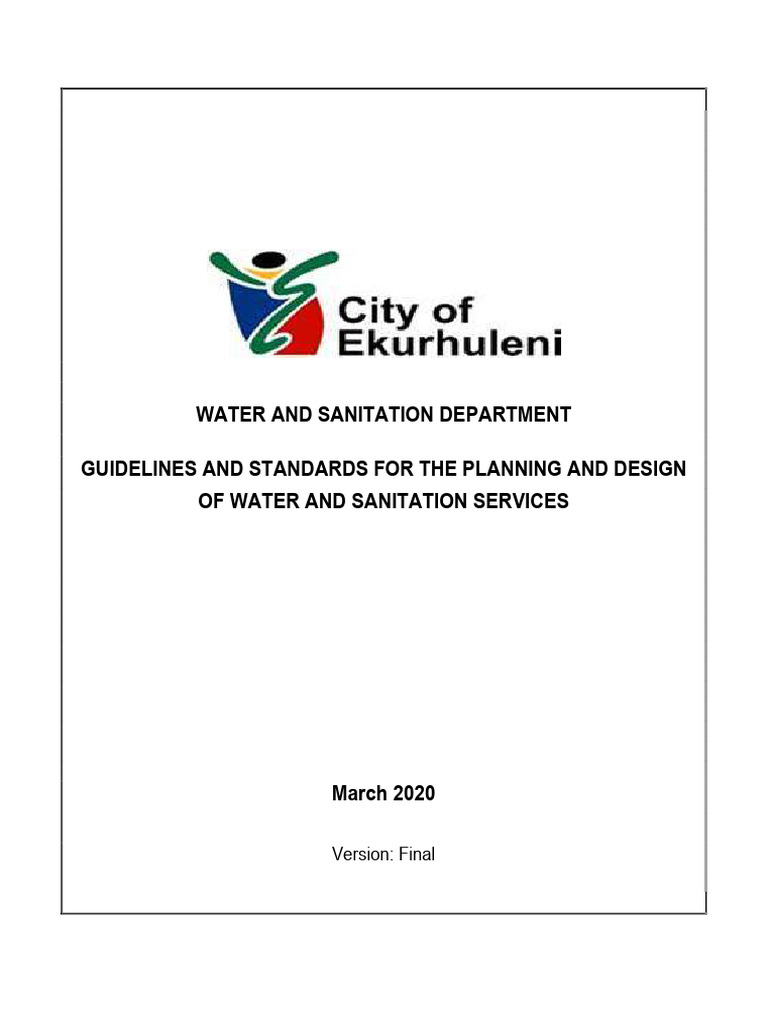 City of Ekurhuleni

WATER AND SANITATION DEPARTMENT

GUIDELINES AND STANDARDS FOR THE PLANNING AND DESIGN OF WATER AND SANITATION SERVICES

March 2020

Version: Final